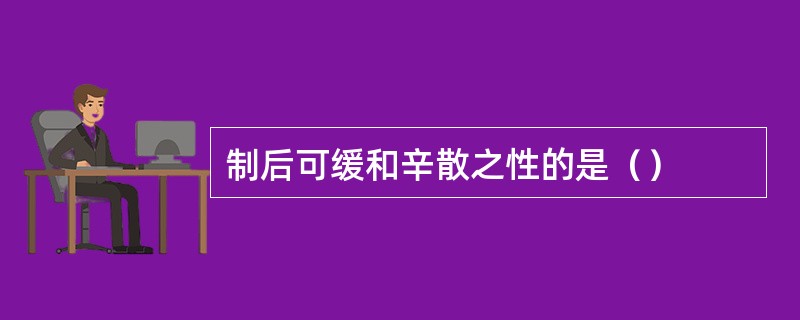 制后可缓和辛散之性的是（）